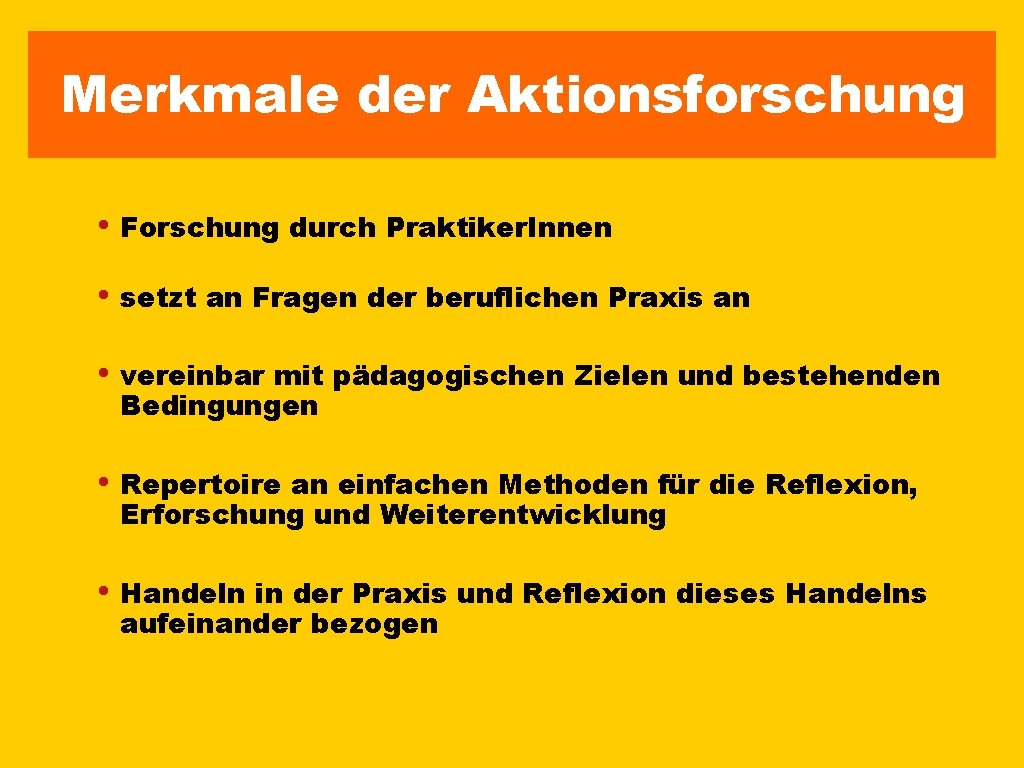 Merkmale der Aktionsforschung

• Forschung durch PraktikerInnen

• setzt an Fragen der beruflichen Praxis an

• vereinbar mit pädagogischen Zielen und bestehenden Bedingungen

• Repertoire an einfachen Methoden für die Reflexion, Erforschung und Weiterentwicklung

• Handeln in der Praxis und Reflexion dieses Handelns aufeinander bezogen